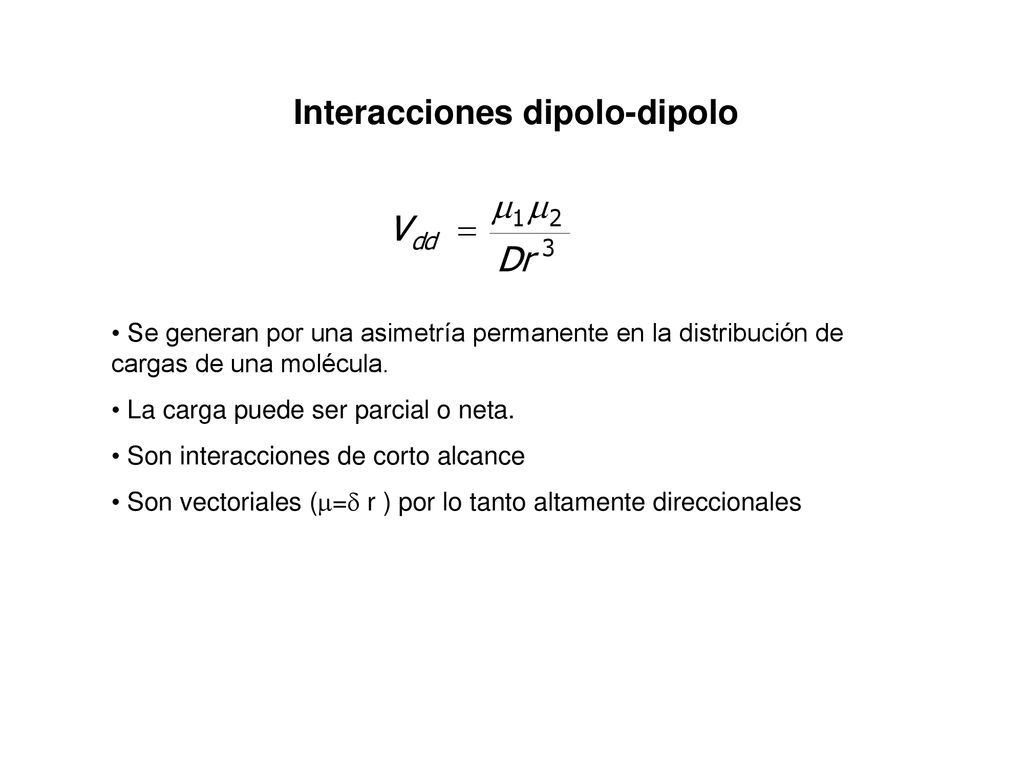 Interacciones dipolo-dipolo

$V_{dd} = \frac{\mu_1 \mu_2}{Dr^3}$

• Se generan por una asimetría permanente en la distribución de cargas de una molécula.

• La carga puede ser parcial o neta.

• Son interacciones de corto alcance

• Son vectoriales ($\mu = \delta$ r ) por lo tanto altamente direccionales